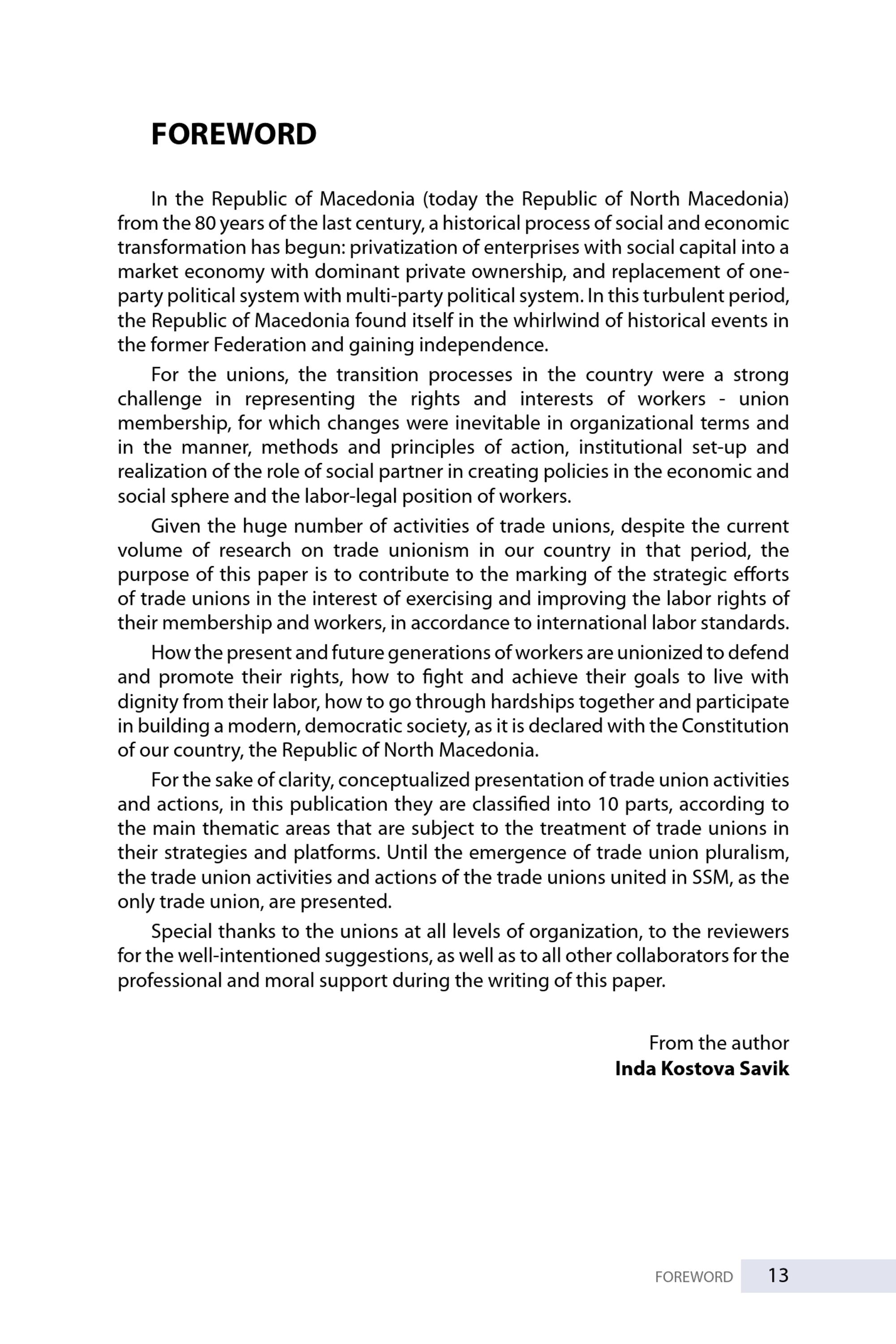 FOREWORD

In the Republic of Macedonia (today the Republic of North Macedonia) from the 80 years of the last century, a historical process of social and economic transformation has begun: privatization of enterprises with social capital into a market economy with dominant private ownership, and replacement of one-party political system with multi-party political system. In this turbulent period, the Republic of Macedonia found itself in the whirlwind of historical events in the former Federation and gaining independence.

For the unions, the transition processes in the country were a strong challenge in representing the rights and interests of workers - union membership, for which changes were inevitable in organizational terms and in the manner, methods and principles of action, institutional set-up and realization of the role of social partner in creating policies in the economic and social sphere and the labor-legal position of workers.

Given the huge number of activities of trade unions, despite the current volume of research on trade unionism in our country in that period, the purpose of this paper is to contribute to the marking of the strategic efforts of trade unions in the interest of exercising and improving the labor rights of their membership and workers, in accordance to international labor standards.

How the present and future generations of workers are unionized to defend and promote their rights, how to fight and achieve their goals to live with dignity from their labor, how to go through hardships together and participate in building a modern, democratic society, as it is declared with the Constitution of our country, the Republic of North Macedonia.

For the sake of clarity, conceptualized presentation of trade union activities and actions, in this publication they are classified into 10 parts, according to the main thematic areas that are subject to the treatment of trade unions in their strategies and platforms. Until the emergence of trade union pluralism, the trade union activities and actions of the trade unions united in SSM, as the only trade union, are presented.

Special thanks to the unions at all levels of organization, to the reviewers for the well-intentioned suggestions, as well as to all other collaborators for the professional and moral support during the writing of this paper.

From the author
Inda Kostova Savik

FOREWORD 13